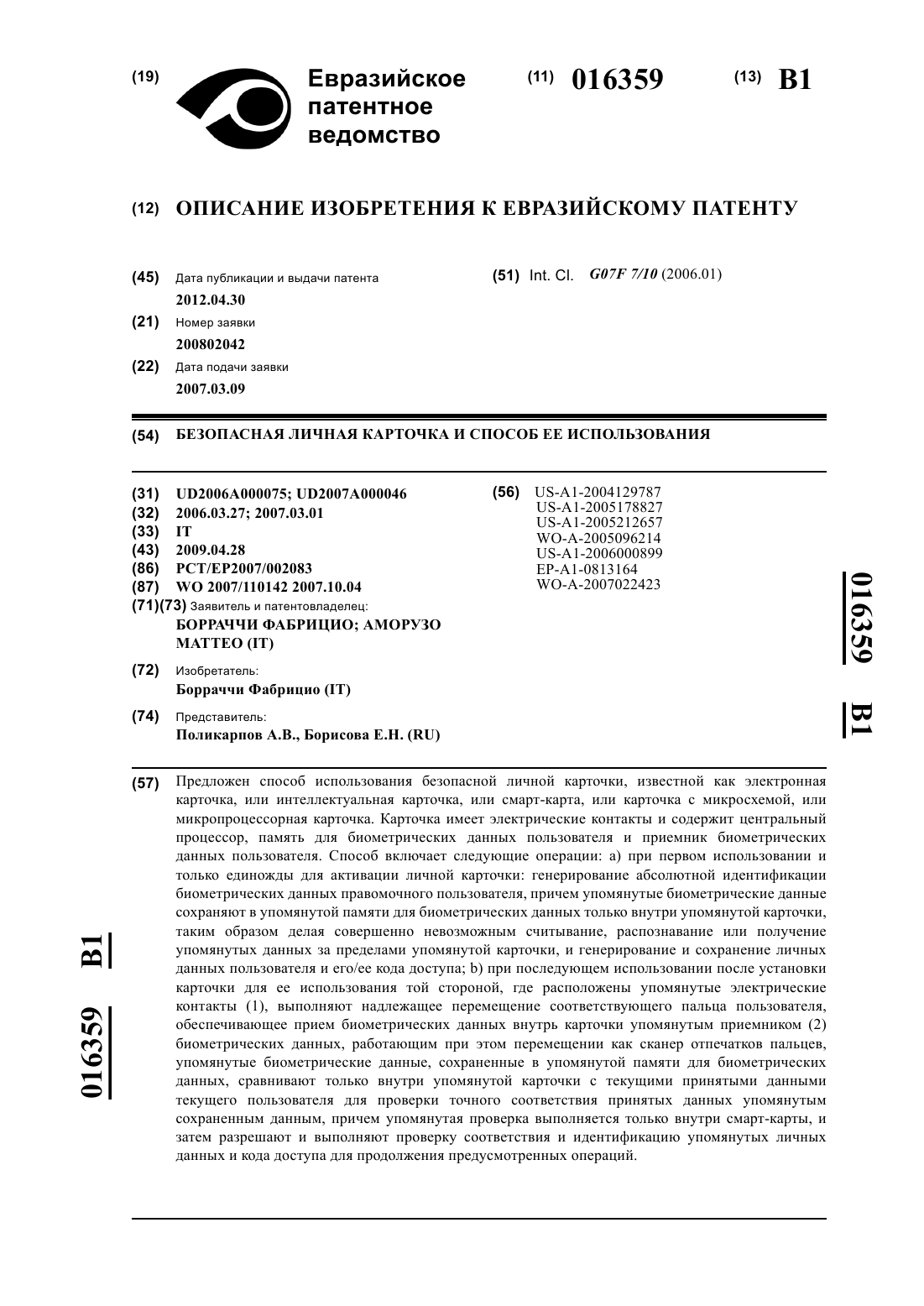 (19) Евразийское патентное ведомство

(11) 016359 (13) B1

(12) ОПИСАНИЕ ИЗОБРЕТЕНИЯ К ЕВРАЗИЙСКОМУ ПАТЕНТУ

(45) Дата публикации и выдачи патента
2012.04.30

(21) Номер заявки
200802042

(22) Дата подачи заявки
2007.03.09

(51) Int. Cl. G07F 7/10 (2006.01)

(54) БЕЗОПАСНАЯ ЛИЧНАЯ КАРТОЧКА И СПОСОБ ЕЕ ИСПОЛЬЗОВАНИЯ

(31) UD2006A000075; UD2007A000046
(32) 2006.03.27; 2007.03.01
(33) IT
(43) 2009.04.28
(86) PCT/EP2007/002083
(87) WO 2007/110142 2007.10.04
(71)(73) Заявитель и патентовладелец:
БОРРАЧЧИ ФАБРИЦИО; АМОРУЗО МАТТЕО (IT)

(72) Изобретатель:
Борраччи Фабрицио (IT)

(74) Представитель:
Поликарпов А.В., Борисова Е.Н. (RU)

(56) US-A1-2004129787
US-A1-2005178827
US-A1-2005212657
WO-A-2005096214
US-A1-2006000899
EP-A1-0813164
WO-A-2007022423

016359 B1

(57) Предложен способ использования безопасной личной карточки, известной как электронная карточка, или интеллектуальная карточка, или смарт-карта, или карточка с микросхемой, или микропроцессорная карточка. Карточка имеет электрические контакты и содержит центральный процессор, память для биометрических данных пользователя и приемник биометрических данных пользователя. Способ включает следующие операции: а) при первом использовании и только единожды для активации личной карточки: генерирование абсолютной идентификации биометрических данных правомочного пользователя, причем упомянутые биометрические данные сохраняют в упомянутой памяти для биометрических данных только внутри упомянутой карточки, таким образом делая совершенно невозможным считывание, распознавание или получение упомянутых данных за пределами упомянутой карточки, и генерирование и сохранение личных данных пользователя и его/ее кода доступа; b) при последующем использовании после установки карточки для ее использования той стороной, где расположены упомянутые электрические контакты (1), выполняют надлежащее перемещение соответствующего пальца пользователя, обеспечивающее прием биометрических данных внутрь карточки упомянутым приемником (2) биометрических данных, работающим при этом перемещении как сканер отпечатков пальцев, упомянутые биометрические данные, сохраненные в упомянутой памяти для биометрических данных, сравнивают только внутри упомянутой карточки с текущими принятыми данными текущего пользователя для проверки точного соответствия принятых данных упомянутым сохраненным данным, причем упомянутая проверка выполняется только внутри смарт-карты, и затем разрешают и выполняют проверку соответствия и идентификацию упомянутых личных данных и кода доступа для продолжения предусмотренных операций.

016359 B1